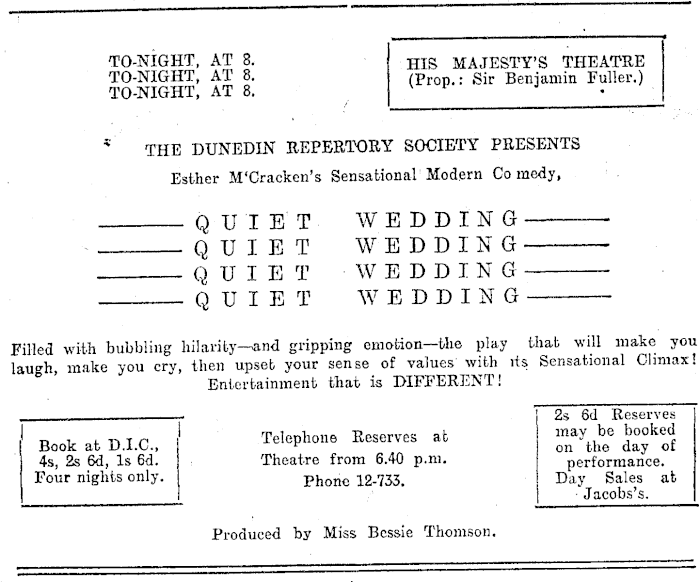 TO-NIGHT, AT 8.
TO-NIGHT, AT 8.
TO-NIGHT, AT 8.

HIS MAJESTY'S THEATRE
(Prop.: Sir Benjamin Fuller.)

THE DUNEDIN REPERTORY SOCIETY PRESENTS

Esther M'Cracken's Sensational Modern Co medy,

QUIET WEDDING
QUIET WEDDING
QUIET WEDDING
QUIET WEDDING

Filled with bubbling hilarity—and gripping emotion—the play that will make you laugh, make you cry, then upset your sense of values with its Sensational Climax! Entertainment that is DIFFERENT!

Book at D.I.C.,
4s, 2s 6d, 1s 6d.
Four nights only.

Telephone Reserves at
Theatre from 6.40 p.m.
Phone 12-733.

2s 6d Reserves
may be booked
on the day of
performance.
Day Sales at
Jacobs's.

Produced by Miss Bessie Thomson.